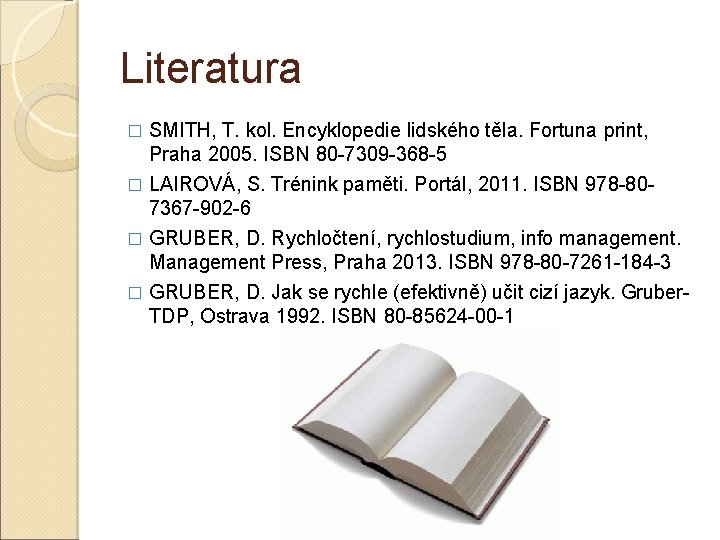 Literatura

□ SMITH, T. kol. Encyklopedie lidského těla. Fortuna print, Praha 2005. ISBN 80-7309-368-5

□ LAIROVÁ, S. Trénink paměti. Portál, 2011. ISBN 978-80-7367-902-6

□ GRUBER, D. Rychločtení, rychlostudium, info management. Management Press, Praha 2013. ISBN 978-80-7261-184-3

□ GRUBER, D. Jak se rychle (efektivně) učit cizí jazyk. Gruber-TDP, Ostrava 1992. ISBN 80-85624-00-1